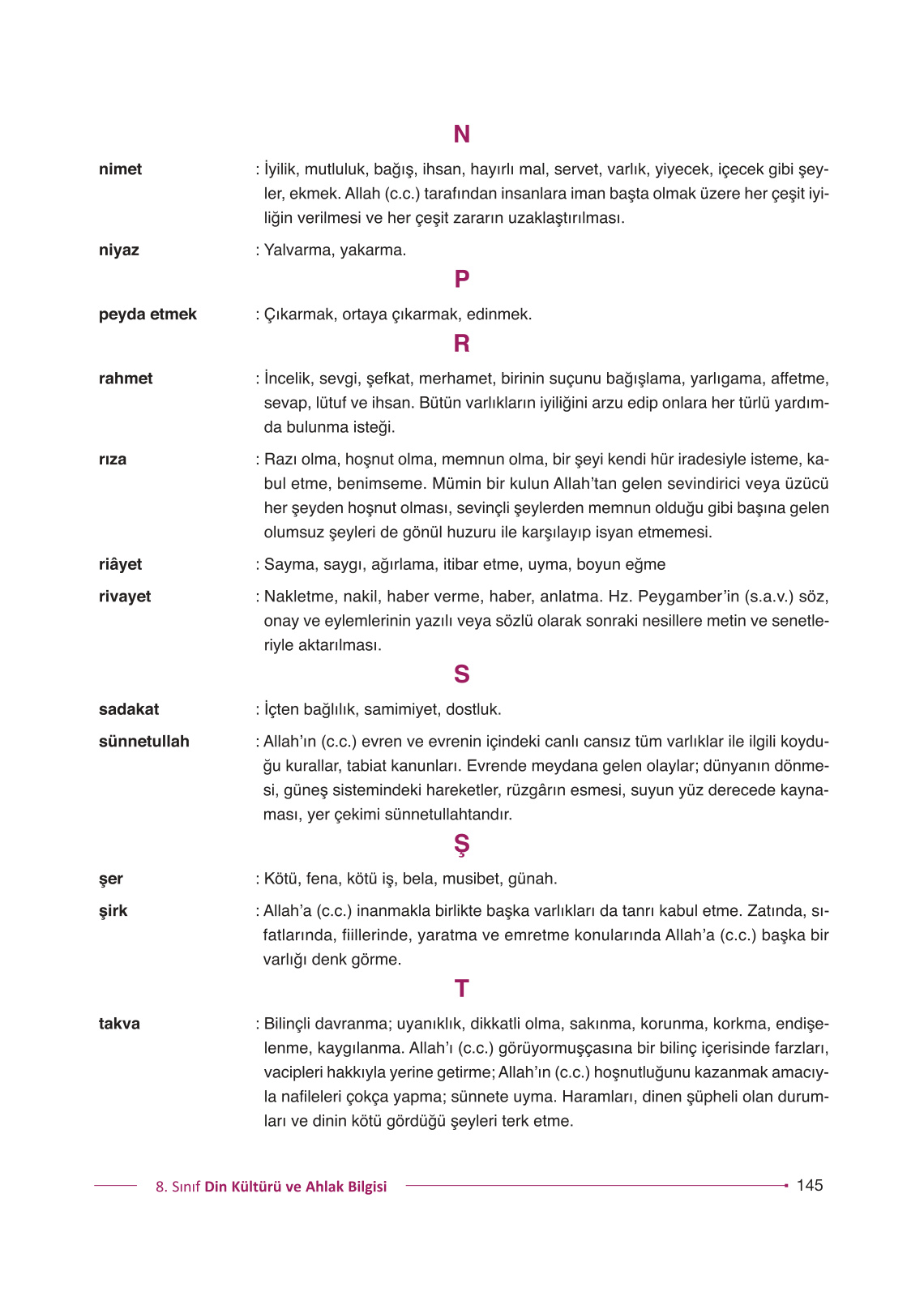 N

nimet : İyilik, mutluluk, bağış, ihsan, hayırlı mal, servet, varlık, yiyecek, içecek gibi şeyler, ekmek. Allah (c.c.) tarafından insanlara iman başta olmak üzere her çeşit iyiliğin verilmesi ve her çeşit zararın uzaklaştırılması.

niyaz : Yalvarma, yakarma.

P

peyda etmek : Çıkarmak, ortaya çıkarmak, edinmek.

R

rahmet : İncelik, sevgi, şefkat, merhamet, birinin suçunu bağışlama, yarlıgama, affetme, sevap, lütuf ve ihsan. Bütün varlıkların iyiliğini arzu edip onlara her türlü yardımda bulunma isteği.

rıza : Razı olma, hoşnut olma, memnun olma, bir şeyi kendi hür iradesiyle isteme, kabul etme, benimseme. Mümin bir kulun Allah'tan gelen sevindirici veya üzücü her şeyden hoşnut olması, sevinçli şeylerden memnun olduğu gibi başına gelen olumsuz şeyleri de gönül huzuru ile karşılayıp isyan etmemesi.

riâyet : Sayma, saygı, ağırlama, itibar etme, uyma, boyun eğme

rivayet : Nakletme, nakil, haber verme, haber, anlatma. Hz. Peygamber'in (s.a.v.) söz, onay ve eylemlerinin yazılı veya sözlü olarak sonraki nesillere metin ve senetleriyle aktarılması.

S

sadakat : İçten bağlılık, samimiyet, dostluk.

sünnetullah : Allah'ın (c.c.) evren ve evrenin içindeki canlı cansız tüm varlıklar ile ilgili koyduğu kurallar, tabiat kanunları. Evrende meydana gelen olaylar; dünyanın dönmesi, güneş sistemindeki hareketler, rüzgârın esmesi, suyun yüz derecede kaynaması, yer çekimi sünnetullahtandır.

Ş

şer : Kötü, fena, kötü iş, bela, musibet, günah.

şirk : Allah'a (c.c.) inanmakla birlikte başka varlıkları da tanrı kabul etme. Zatında, sıfatlarında, fiillerinde, yaratma ve emretme konularında Allah'a (c.c.) başka bir varlığı denk görme.

T

takva : Bilinçli davranma; uyanıklık, dikkatli olma, sakınma, korunma, korkma, endişelenme, kaygılanma. Allah'ı (c.c.) görüyormuşçasına bir bilinç içerisinde farzları, vacipleri hakkıyla yerine getirme; Allah'ın (c.c.) hoşnutluğunu kazanmak amacıyla nafileleri çokça yapma; sünnete uyma. Haramları, dinen şüpheli olan durumları ve dinin kötü gördüğü şeyleri terk etme.

8. Sınıf Din Kültürü ve Ahlak Bilgisi 145